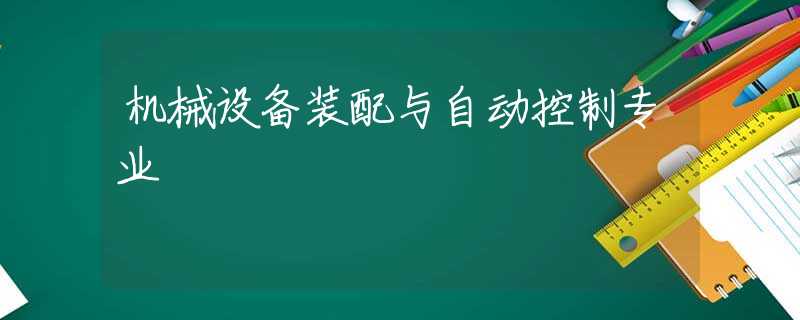 机械设备装配与自动控制专业